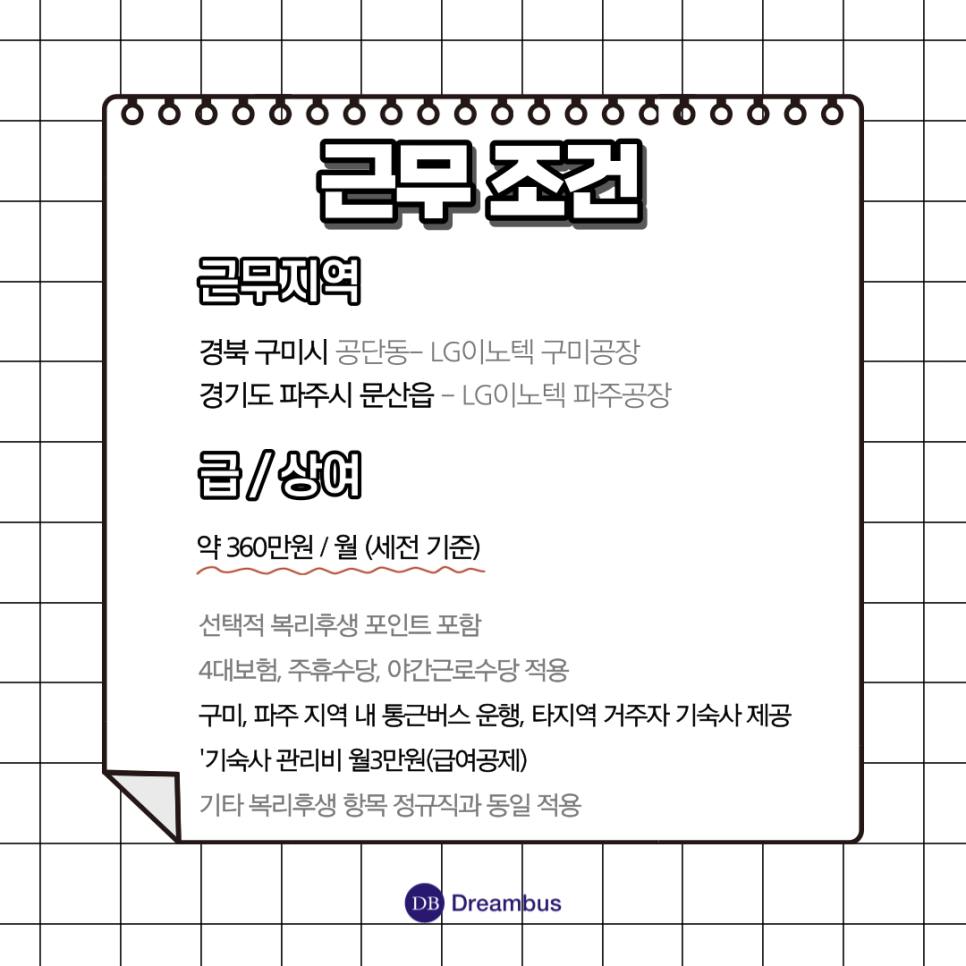 근무 조건

근무지역

경북 구미시 공단동– LG이노텍 구미공장
경기도 파주시 문산읍 – LG이노텍 파주공장

급 / 상여

약 360만원 / 월 (세전 기준)

선택적 복리후생 포인트 포함

4대보험, 주휴수당, 야간근로수당 적용

구미, 파주 지역 내 통근버스 운행, 타지역 거주자 기숙사 제공

'기숙사 관리비 월3만원(급여공제)

기타 복리후생 항목 정규직과 동일 적용

DB Dreambus